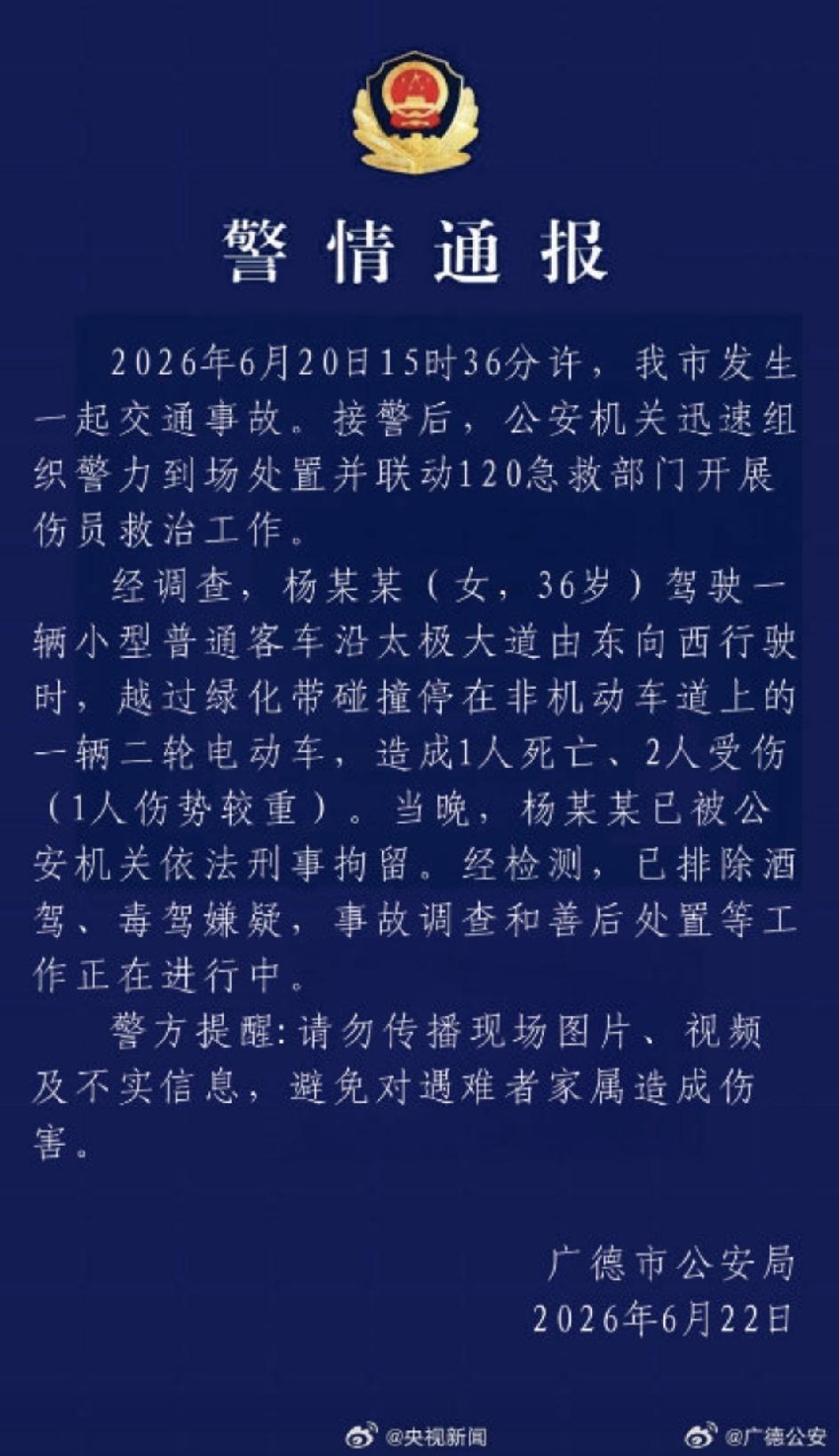 警情通报

2026年6月20日15时36分许，我市发生一起交通事故。接警后，公安机关迅速组织警力到场处置并联动120急救部门开展伤员救治工作。

经调查，杨某某（女，36岁）驾驶一辆小型普通客车沿太极大道由东向西行驶时，越过绿化带碰撞停在非机动车道上的一辆二轮电动车，造成1人死亡、2人受伤（1人伤势较重）。当晚，杨某某已被公安机关依法刑事拘留。经检测，已排除酒驾、毒驾嫌疑，事故调查和善后处置等工作正在进行中。

警方提醒：请勿传播现场图片、视频及不实信息，避免对遇难者家属造成伤害。

广德市公安局
2026年6月22日

@央视新闻 @广德公安